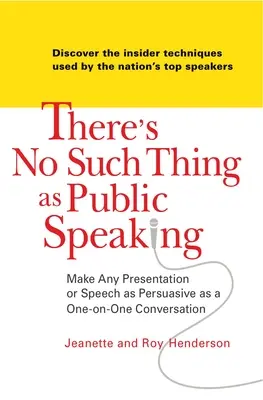 Discover the insider techniques used by the nation's top speakers

There's No Such Thing as Public Speaking

Make Any Presentation or Speech as Persuasive as a One-on-One Conversation

Jeanette and Roy Henderson